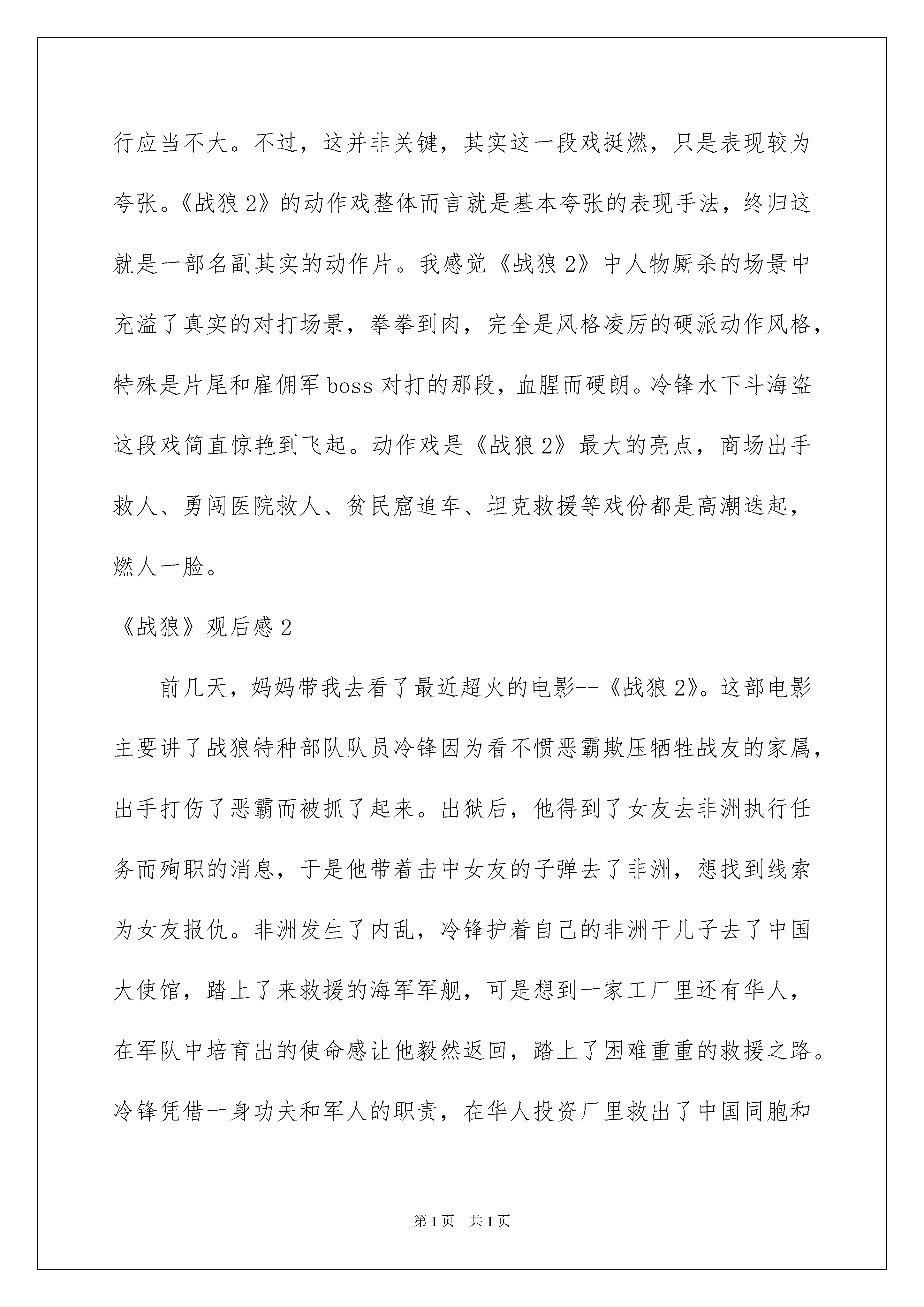 行应当不大。不过，这并非关键，其实这一段戏挺燃，只是表现较为夸张。《战狼 2》的动作戏整体而言就是基本夸张的表现手法，终归这就是一部名副其实的动作片。我感觉《战狼 2》中人物厮杀的场景中充溢了真实的对打场景，拳拳到肉，完全是风格凌厉的硬派动作风格，特殊是片尾和雇佣军 boss 对打的那段，血腥而硬朗。冷锋水下斗海盗这段戏简直惊艳到飞起。动作戏是《战狼 2》最大的亮点，商场出手救人、勇闯医院救人、贫民窟追车、坦克救援等戏份都是高潮迭起，燃人一脸。

《战狼》观后感 2

前几天，妈妈带我去看了最近超火的电影--《战狼 2》。这部电影主要讲了战狼特种部队队员冷锋因为看不惯恶霸欺压牺牲战友的家属，出手打伤了恶霸而被抓了起来。出狱后，他得到了女友去非洲执行任务而殉职的消息，于是他带着击中女友的子弹去了非洲，想找到线索为女友报仇。非洲发生了内乱，冷锋护着自己的非洲干儿子去了中国大使馆，踏上了来救援的海军军舰，可是想到一家工厂里还有华人，在军队中培育出的使命感让他毅然返回，踏上了困难重重的救援之路。冷锋凭借一身功夫和军人的职责，在华人投资厂里救出了中国同胞和

第 1 页　共 1 页